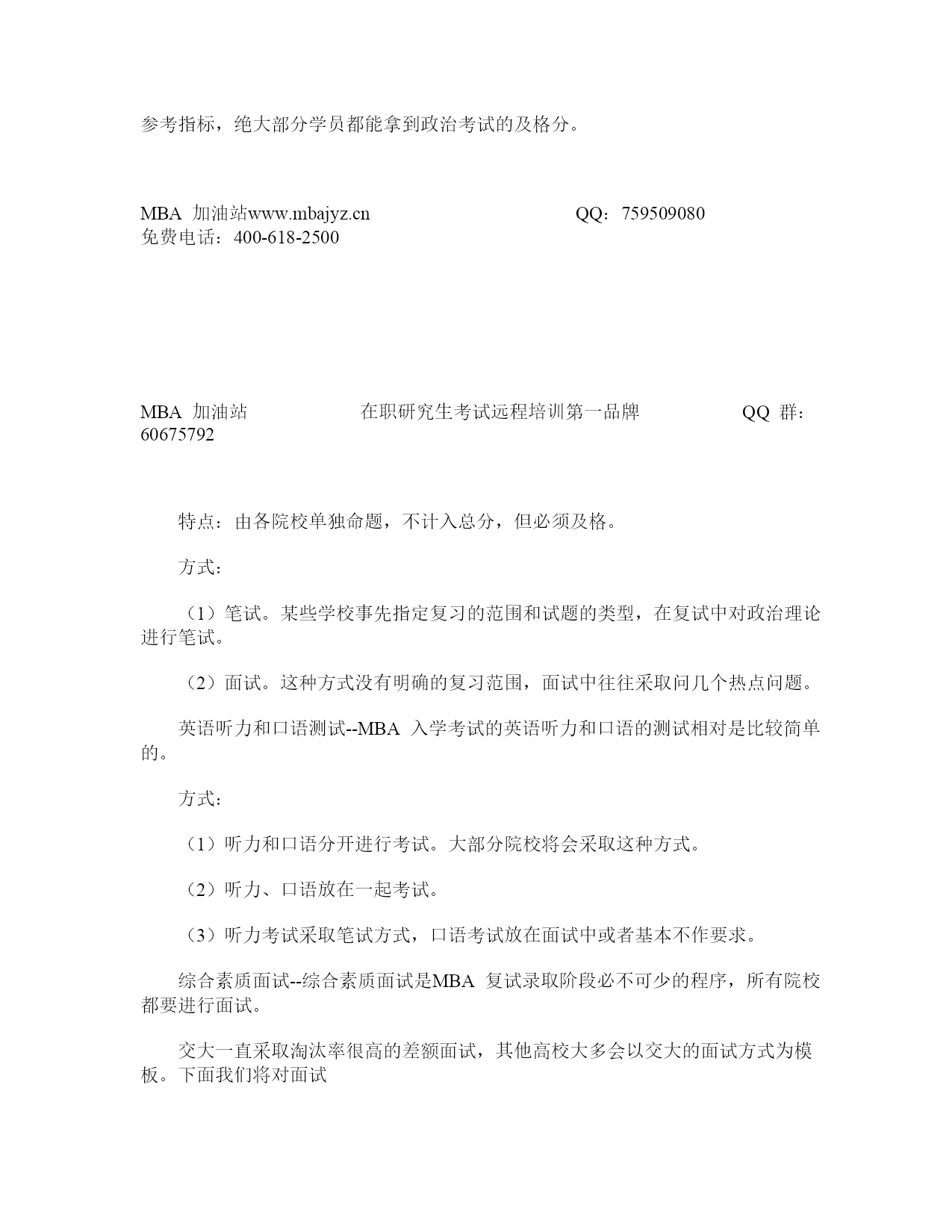 参考指标，绝大部分学员都能拿到政治考试的及格分。

MBA 加油站www.mbajyz.cn QQ：759509080
免费电话：400-618-2500

MBA 加油站 在职研究生考试远程培训第一品牌 QQ 群：60675792

特点：由各院校单独命题，不计入总分，但必须及格。

方式：

（1）笔试。某些学校事先指定复习的范围和试题的类型，在复试中对政治理论进行笔试。

（2）面试。这种方式没有明确的复习范围，面试中往往采取问几个热点问题。

英语听力和口语测试--MBA 入学考试的英语听力和口语的测试相对是比较简单的。

方式：

（1）听力和口语分开进行考试。大部分院校将会采取这种方式。

（2）听力、口语放在一起考试。

（3）听力考试采取笔试方式，口语考试放在面试中或者基本不作要求。

综合素质面试--综合素质面试是MBA 复试录取阶段必不可少的程序，所有院校都要进行面试。

交大一直采取淘汰率很高的差额面试，其他高校大多会以交大的面试方式为模板。下面我们将对面试